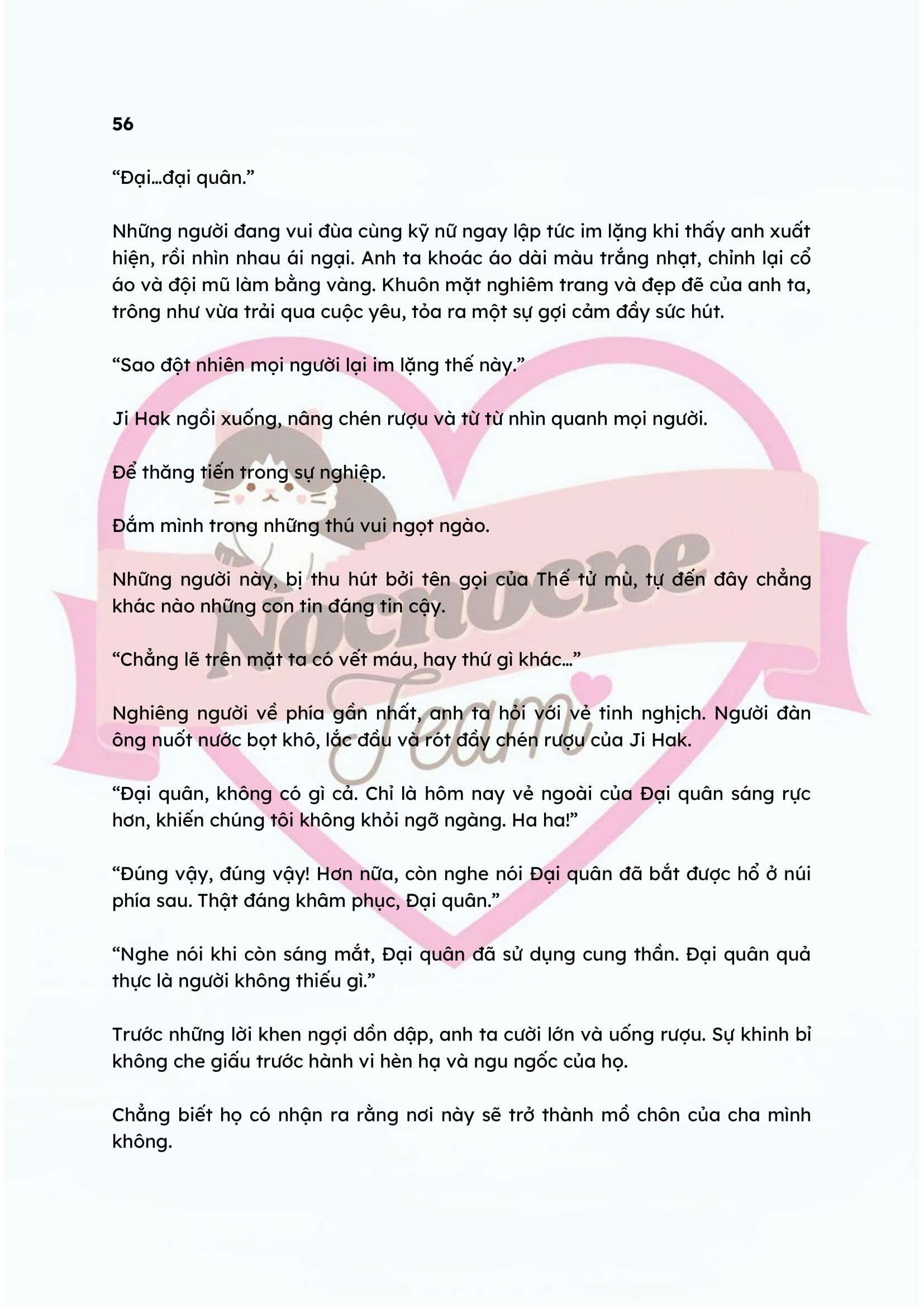 56

“Đại…đại quân.”

Những người đang vui đùa cùng kỹ nữ ngay lập tức im lặng khi thấy anh xuất hiện, rồi nhìn nhau ái ngại. Anh ta khoác áo dài màu trắng nhạt, chỉnh lại cổ áo và đội mũ làm bằng vàng. Khuôn mặt nghiêm trang và đẹp đẽ của anh ta, trông như vừa trải qua cuộc yêu, tỏa ra một sự gợi cảm đầy sức hút.

“Sao đột nhiên mọi người lại im lặng thế này.”

Ji Hak ngồi xuống, nâng chén rượu và từ từ nhìn quanh mọi người.

Để thăng tiến trong sự nghiệp.

Đắm mình trong những thú vui ngọt ngào.

Những người này, bị thu hút bởi tên gọi của Thế tử mù, tự đến đây chẳng khác nào những con tin đáng tin cậy.

“Chẳng lẽ trên mặt ta có vết máu, hay thứ gì khác…”

Nghiêng người về phía gần nhất, anh ta hỏi với vẻ tinh nghịch. Người đàn ông nuốt nước bọt khô, lắc đầu và rót đầy chén rượu của Ji Hak.

“Đại quân, không có gì cả. Chỉ là hôm nay vẻ ngoài của Đại quân sáng rực hơn, khiến chúng tôi không khỏi ngỡ ngàng. Ha ha!”

“Đúng vậy, đúng vậy! Hơn nữa, còn nghe nói Đại quân đã bắt được hổ ở núi phía sau. Thật đáng khâm phục, Đại quân.”

“Nghe nói khi còn sáng mắt, Đại quân đã sử dụng cung thần. Đại quân quả thực là người không thiếu gì.”

Trước những lời khen ngợi dồn dập, anh ta cười lớn và uống rượu. Sự khinh bỉ không che giấu trước hành vi hèn hạ và ngu ngốc của họ.

Chẳng biết họ có nhận ra rằng nơi này sẽ trở thành mồ chôn của cha mình không.

Nocnocne Team